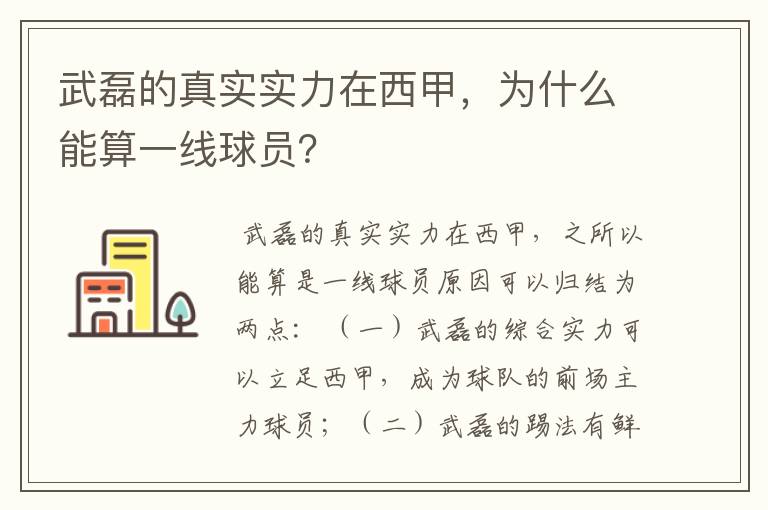 武磊的真实实力在西甲，为什么能算一线球员？

武磊的真实实力在西甲，之所以能算是一线球员原因可以归结为两点：（一）武磊的综合实力可以立足西甲，成为球队的前场主力球员；（二）武磊的踢法有鲜